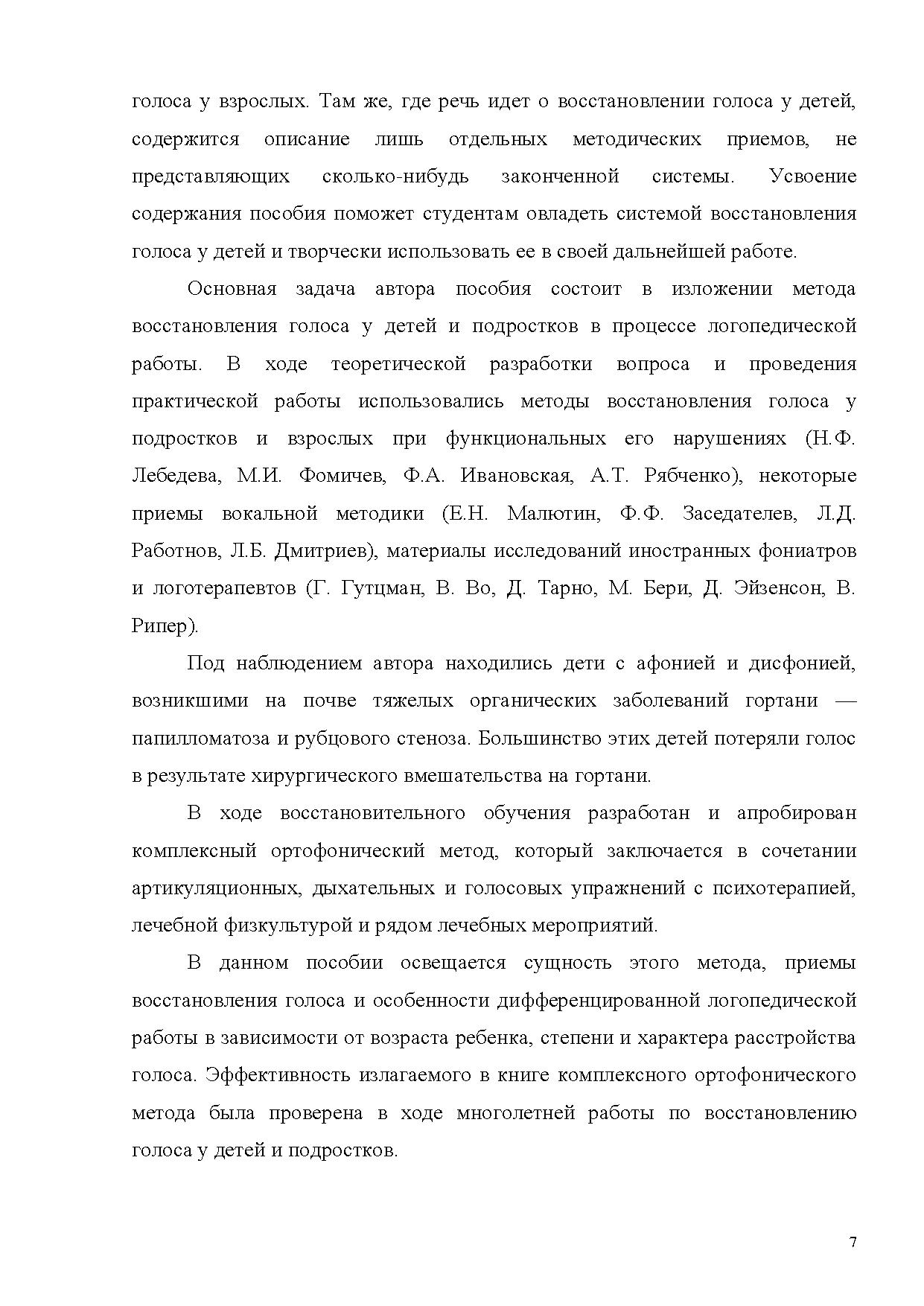 голоса у взрослых. Там же, где речь идет о восстановлении голоса у детей, содержится описание лишь отдельных методических приемов, не представляющих сколько-нибудь законченной системы. Усвоение содержания пособия поможет студентам овладеть системой восстановления голоса у детей и творчески использовать ее в своей дальнейшей работе.

Основная задача автора пособия состоит в изложении метода восстановления голоса у детей и подростков в процессе логопедической работы. В ходе теоретической разработки вопроса и проведения практической работы использовались методы восстановления голоса у подростков и взрослых при функциональных его нарушениях (Н.Ф. Лебедева, М.И. Фомичев, Ф.А. Ивановская, А.Т. Рябченко), некоторые приемы вокальной методики (Е.Н. Малютин, Ф.Ф. Заседателев, Л.Д. Работнов, Л.Б. Дмитриев), материалы исследований иностранных фониатров и логотерапевтов (Г. Гутцман, В. Во, Д. Тарно, М. Бери, Д. Эйзенсон, В. Рипер).

Под наблюдением автора находились дети с афонией и дисфонией, возникшими на почве тяжелых органических заболеваний гортани — папилломатоза и рубцового стеноза. Большинство этих детей потеряли голос в результате хирургического вмешательства на гортани.

В ходе восстановительного обучения разработан и апробирован комплексный ортофонический метод, который заключается в сочетании артикуляционных, дыхательных и голосовых упражнений с психотерапией, лечебной физкультурой и рядом лечебных мероприятий.

В данном пособии освещается сущность этого метода, приемы восстановления голоса и особенности дифференцированной логопедической работы в зависимости от возраста ребенка, степени и характера расстройства голоса. Эффективность излагаемого в книге комплексного ортофонического метода была проверена в ходе многолетней работы по восстановлению голоса у детей и подростков.

7